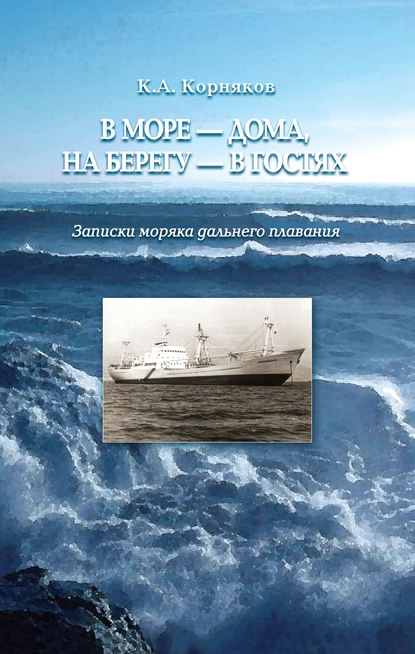 К.А. Корняков

В МОРЕ — ДОМА, НА БЕРЕГУ — В ГОСТЯХ

Записки моряка дальнего плавания